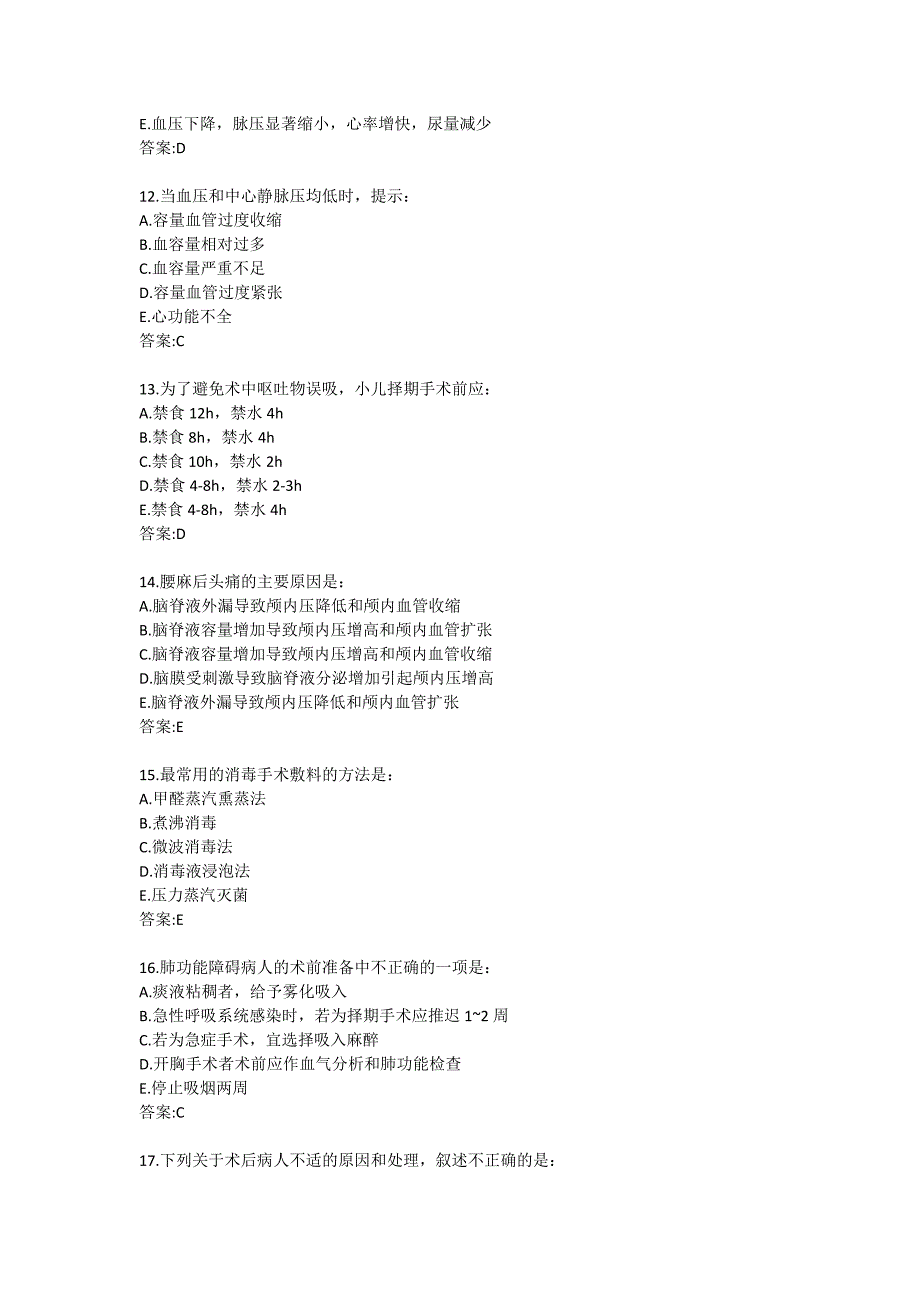 E.血压下降，脉压显著缩小，心率增快，尿量减少
答案:D

12.当血压和中心静脉压均低时，提示：
A.容量血管过度收缩
B.血容量相对过多
C.血容量严重不足
D.容量血管过度紧张
E.心功能不全
答案:C

13.为了避免术中呕吐物误吸，小儿择期手术前应：
A.禁食 12h，禁水 4h
B.禁食 8h，禁水 4h
C.禁食 10h，禁水 2h
D.禁食 4-8h，禁水 2-3h
E.禁食 4-8h，禁水 4h
答案:D

14.腰麻后头痛的主要原因是：
A.脑脊液外漏导致颅内压降低和颅内血管收缩
B.脑脊液容量增加导致颅内压增高和颅内血管扩张
C.脑脊液容量增加导致颅内压增高和颅内血管收缩
D.脑膜受刺激导致脑脊液分泌增加引起颅内压增高
E.脑脊液外漏导致颅内压降低和颅内血管扩张
答案:E

15.最常用的消毒手术敷料的方法是：
A.甲醛蒸汽熏蒸法
B.煮沸消毒
C.微波消毒法
D.消毒液浸泡法
E.压力蒸汽灭菌
答案:E

16.肺功能障碍病人的术前准备中不正确的一项是：
A.痰液粘稠者，给予雾化吸入
B.急性呼吸系统感染时，若为择期手术应推迟 1~2 周
C.若为急症手术，宜选择吸入麻醉
D.开胸手术者术前应作血气分析和肺功能检查
E.停止吸烟两周
答案:C

17.下列关于术后病人不适的原因和处理，叙述不正确的是：